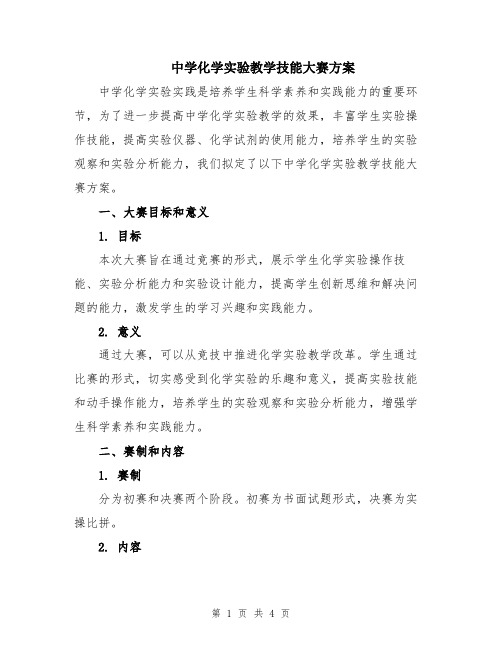 中学化学实验教学技能大赛方案

中学化学实验实践是培养学生科学素养和实践能力的重要环节，为了进一步提高中学化学实验教学的效果，丰富学生实验操作技能，提高实验仪器、化学试剂的使用能力，培养学生的实验观察和实验分析能力，我们拟定了以下中学化学实验教学技能大赛方案。

一、大赛目标和意义

1. 目标

本次大赛旨在通过竞赛的形式，展示学生化学实验操作技能、实验分析能力和实验设计能力，提高学生创新思维和解决问题的能力，激发学生的学习兴趣和实践能力。

2. 意义

通过大赛，可以从竞技中推进化学实验教学改革。学生通过比赛的形式，切实感受到化学实验的乐趣和意义，提高实验技能和动手操作能力，培养学生的实验观察和实验分析能力，增强学生科学素养和实践能力。

二、赛制和内容

1. 赛制

分为初赛和决赛两个阶段。初赛为书面试题形式，决赛为实操比拼。

2. 内容

第 1 页 共 4 页